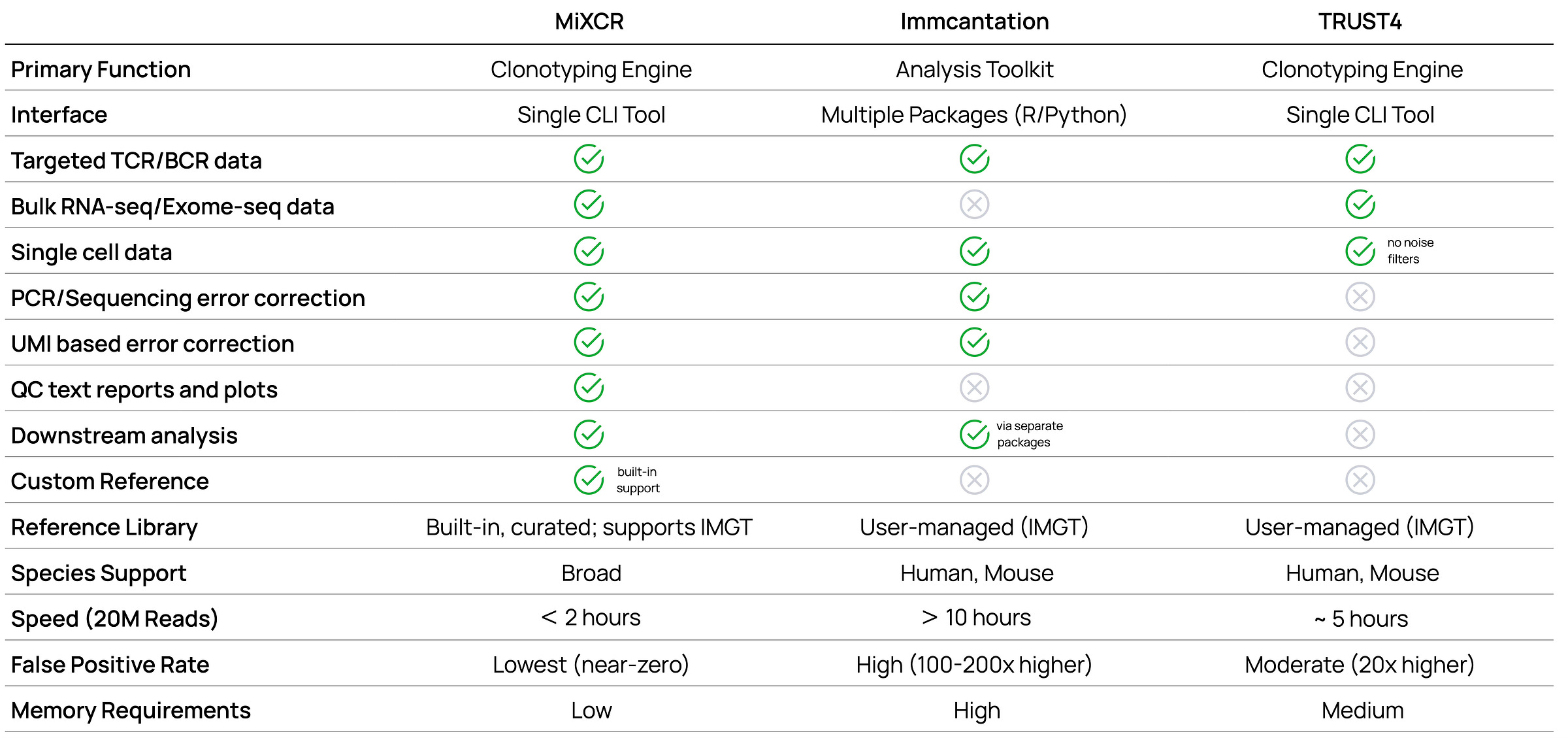 |  | MiXCR | Immcantation | TRUST4 |
|---|---|---|---|
| Primary Function | Clonotyping Engine | Analysis Toolkit | Clonotyping Engine |
| Interface | Single CLI Tool | Multiple Packages (R/Python) | Single CLI Tool |
| Targeted TCR/BCR data | ✓ | ✓ | ✓ |
| Bulk RNA-seq/Exome-seq data | ✓ | ✗ | ✓ |
| Single cell data | ✓ | ✓ | ✓ no noise filters |
| PCR/Sequencing error correction | ✓ | ✓ | ✗ |
| UMI based error correction | ✓ | ✓ | ✗ |
| QC text reports and plots | ✓ | ✗ | ✗ |
| Downstream analysis | ✓ | ✓ via separate packages | ✗ |
| Custom Reference | ✓ built-in support | ✗ | ✗ |
| Reference Library | Built-in, curated; supports IMGT | User-managed (IMGT) | User-managed (IMGT) |
| Species Support | Broad | Human, Mouse | Human, Mouse |
| Speed (20M Reads) | < 2 hours | > 10 hours | ~ 5 hours |
| False Positive Rate | Lowest (near-zero) | High (100-200x higher) | Moderate (20x higher) |
| Memory Requirements | Low | High | Medium |